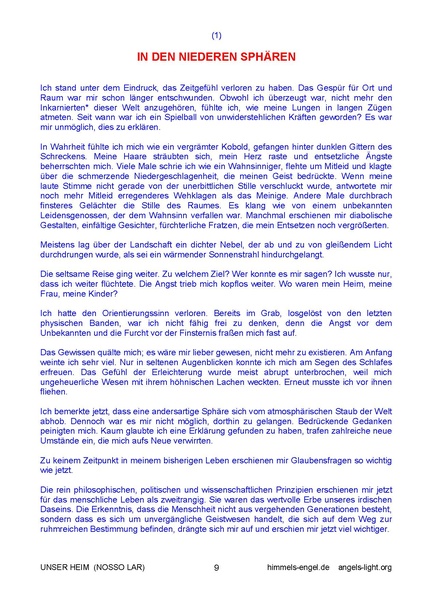 (1)

IN DEN NIEDEREN SPHÄREN

Ich stand unter dem Eindruck, das Zeitgefühl verloren zu haben. Das Gespür für Ort und Raum war mir schon länger entschwunden. Obwohl ich überzeugt war, nicht mehr den Inkarnierten* dieser Welt anzugehören, fühlte ich, wie meine Lungen in langen Zügen atmeten. Seit wann war ich ein Spielball von unwiderstehlichen Kräften geworden? Es war mir unmöglich, dies zu erklären.

In Wahrheit fühlte ich mich wie ein vergrämter Kobold, gefangen hinter dunklen Gittern des Schreckens. Meine Haare sträubten sich, mein Herz raste und entsetzliche Ängste beherrschten mich. Viele Male schrie ich wie ein Wahnsinniger, flehte um Mitleid und klagte über die schmerzende Niedergeschlagenheit, die meinen Geist bedrückte. Wenn meine laute Stimme nicht gerade von der unerbittlichen Stille verschluckt wurde, antwortete mir noch mehr Mitleid erregenderes Wehklagen als das Meinige. Andere Male durchbrach finsteres Gelächter die Stille des Raumes. Es klang wie von einem unbekannten Leidensgenossen, der dem Wahnsinn verfallen war. Manchmal erschienen mir diabolische Gestalten, einfältige Gesichter, fürchterliche Fratzen, die mein Entsetzen noch vergrößerten.

Meistens lag über der Landschaft ein dichter Nebel, der ab und zu von gleißendem Licht durchdrungen wurde, als sei ein wärmender Sonnenstrahl hindurchgelangt.

Die seltsame Reise ging weiter. Zu welchem Ziel? Wer konnte es mir sagen? Ich wusste nur, dass ich weiter flüchtete. Die Angst trieb mich kopflos weiter. Wo waren mein Heim, meine Frau, meine Kinder?

Ich hatte den Orientierungssinn verloren. Bereits im Grab, losgelöst von den letzten physischen Banden, war ich nicht fähig frei zu denken, denn die Angst vor dem Unbekannten und die Furcht vor der Finsternis fraßen mich fast auf.

Das Gewissen quälte mich; es wäre mir lieber gewesen, nicht mehr zu existieren. Am Anfang weinte ich sehr viel. Nur in seltenen Augenblicken konnte ich mich am Segen des Schlafes erfreuen. Das Gefühl der Erleichterung wurde meist abrupt unterbrochen, weil mich ungeheuerliche Wesen mit ihrem höhnischen Lachen weckten. Erneut musste ich vor ihnen fliehen.

Ich bemerkte jetzt, dass eine andersartige Sphäre sich vom atmosphärischen Staub der Welt abhob. Dennoch war es mir nicht möglich, dorthin zu gelangen. Bedrückende Gedanken peinigten mich. Kaum glaubte ich eine Erklärung gefunden zu haben, trafen zahlreiche neue Umstände ein, die mich aufs Neue verwirrten.

Zu keinem Zeitpunkt in meinem bisherigen Leben erschienen mir Glaubensfragen so wichtig wie jetzt.

Die rein philosophischen, politischen und wissenschaftlichen Prinzipien erschienen mir jetzt für das menschliche Leben als zweitrangig. Sie waren das wertvolle Erbe unseres irdischen Daseins. Die Erkenntnis, dass die Menschheit nicht aus vergehenden Generationen besteht, sondern dass es sich um unvergängliche Geistwesen handelt, die sich auf dem Weg zur ruhmreichen Bestimmung befinden, drängte sich mir auf und erschien mir jetzt viel wichtiger.

UNSER HEIM (NOSSO LAR) 9 himmels-engel.de angels-light.org